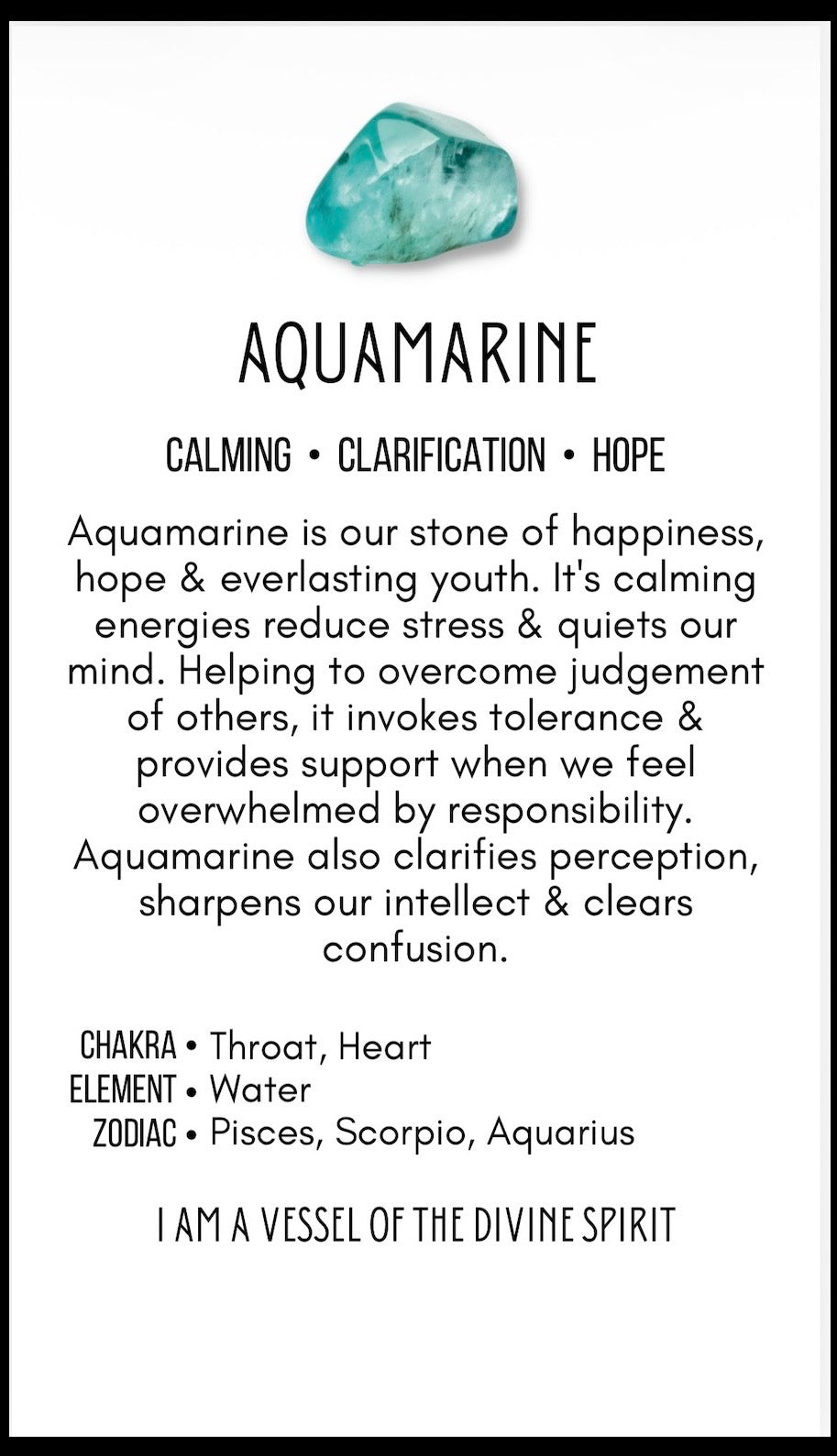 AQUAMARINE

CALMING • CLARIFICATION • HOPE

Aquamarine is our stone of happiness, hope & everlasting youth. It's calming energies reduce stress & quiets our mind. Helping to overcome judgement of others, it invokes tolerance & provides support when we feel overwhelmed by responsibility. Aquamarine also clarifies perception, sharpens our intellect & clears confusion.

CHAKRA • Throat, Heart
ELEMENT • Water
ZODIAC • Pisces, Scorpio, Aquarius

I AM A VESSEL OF THE DIVINE SPIRIT